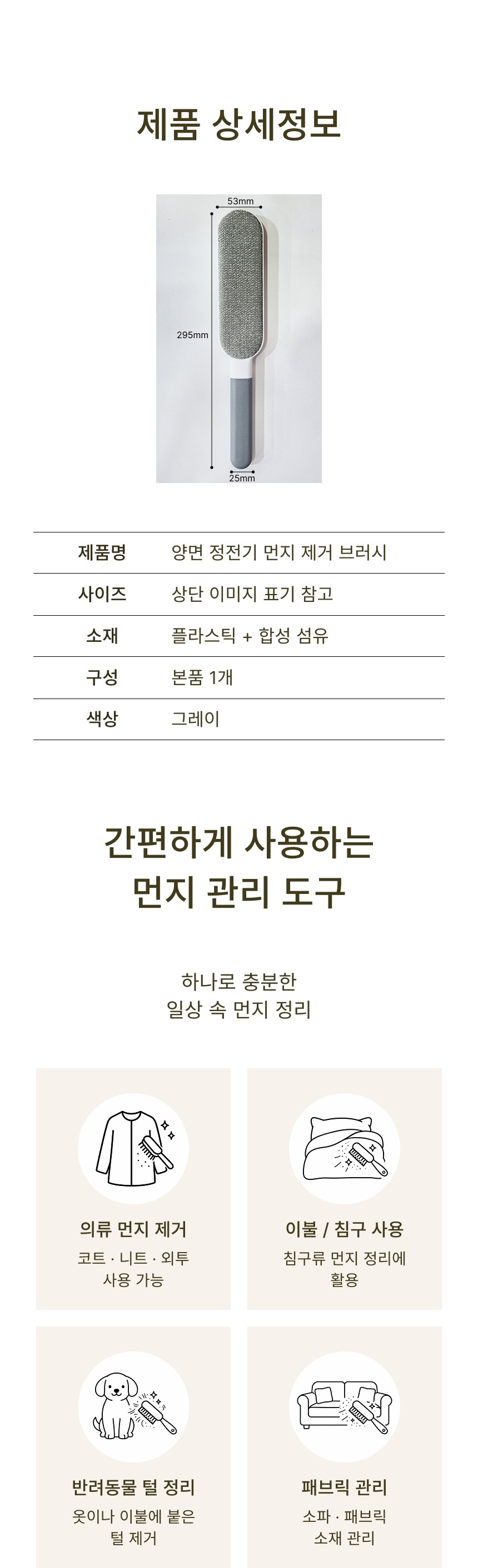 제품 상세정보

53mm

295mm

25mm

| 제품명 | 양면 정전기 먼지 제거 브러시 |
|---|---|
| 사이즈 | 상단 이미지 표기 참고 |
| 소재 | 플라스틱 + 합성 섬유 |
| 구성 | 본품 1개 |
| 색상 | 그레이 |

간편하게 사용하는
먼지 관리 도구

하나로 충분한
일상 속 먼지 정리

의류 먼지 제거
코트 · 니트 · 외투
사용 가능

이불 / 침구 사용
침구류 먼지 정리에
활용

반려동물 털 정리
옷이나 이불에 붙은
털 제거

패브릭 관리
소파 · 패브릭
소재 관리